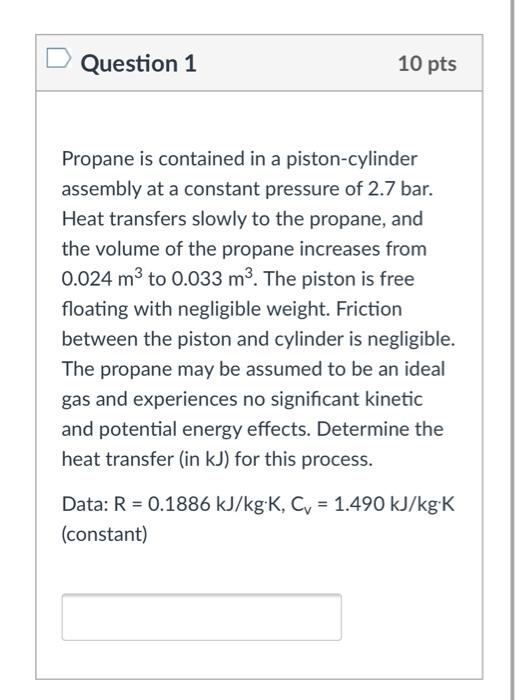 Question 1

10 pts

Propane is contained in a piston-cylinder assembly at a constant pressure of 2.7 bar. Heat transfers slowly to the propane, and the volume of the propane increases from 0.024 $m^3$ to 0.033 $m^3$. The piston is free floating with negligible weight. Friction between the piston and cylinder is negligible. The propane may be assumed to be an ideal gas and experiences no significant kinetic and potential energy effects. Determine the heat transfer (in kJ) for this process.

Data: R = 0.1886 kJ/kg·K, $C_v$ = 1.490 kJ/kg·K (constant)